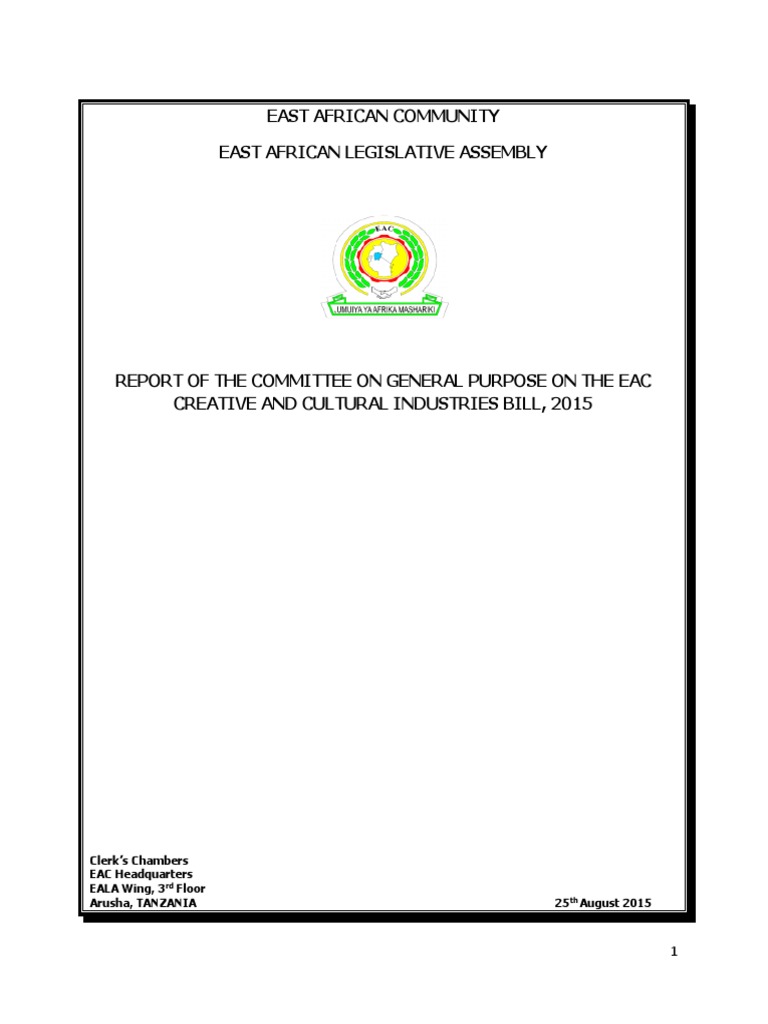 EAST AFRICAN COMMUNITY

EAST AFRICAN LEGISLATIVE ASSEMBLY

EAC

JUMUIYA YA AFRIKA MASHARIKI

REPORT OF THE COMMITTEE ON GENERAL PURPOSE ON THE EAC CREATIVE AND CULTURAL INDUSTRIES BILL, 2015

Clerk's Chambers
EAC Headquarters
EALA Wing, 3rd Floor
Arusha, TANZANIA

25th August 2015

1